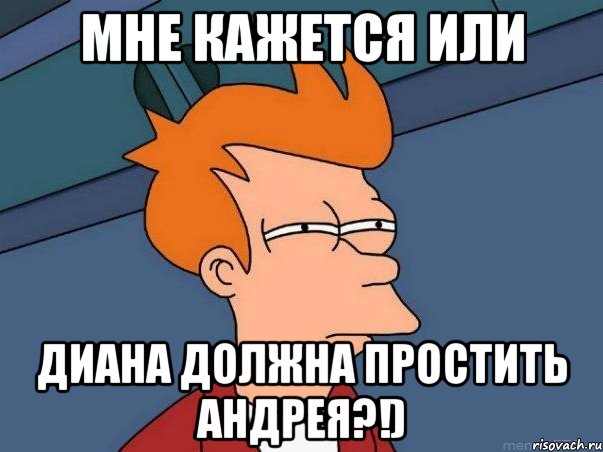 МНЕ КАЖЕТСЯ ИЛИ

ДИАНА ДОЛЖНА ПРОСТИТЬ АНДРЕЯ?!)

risovach.ru